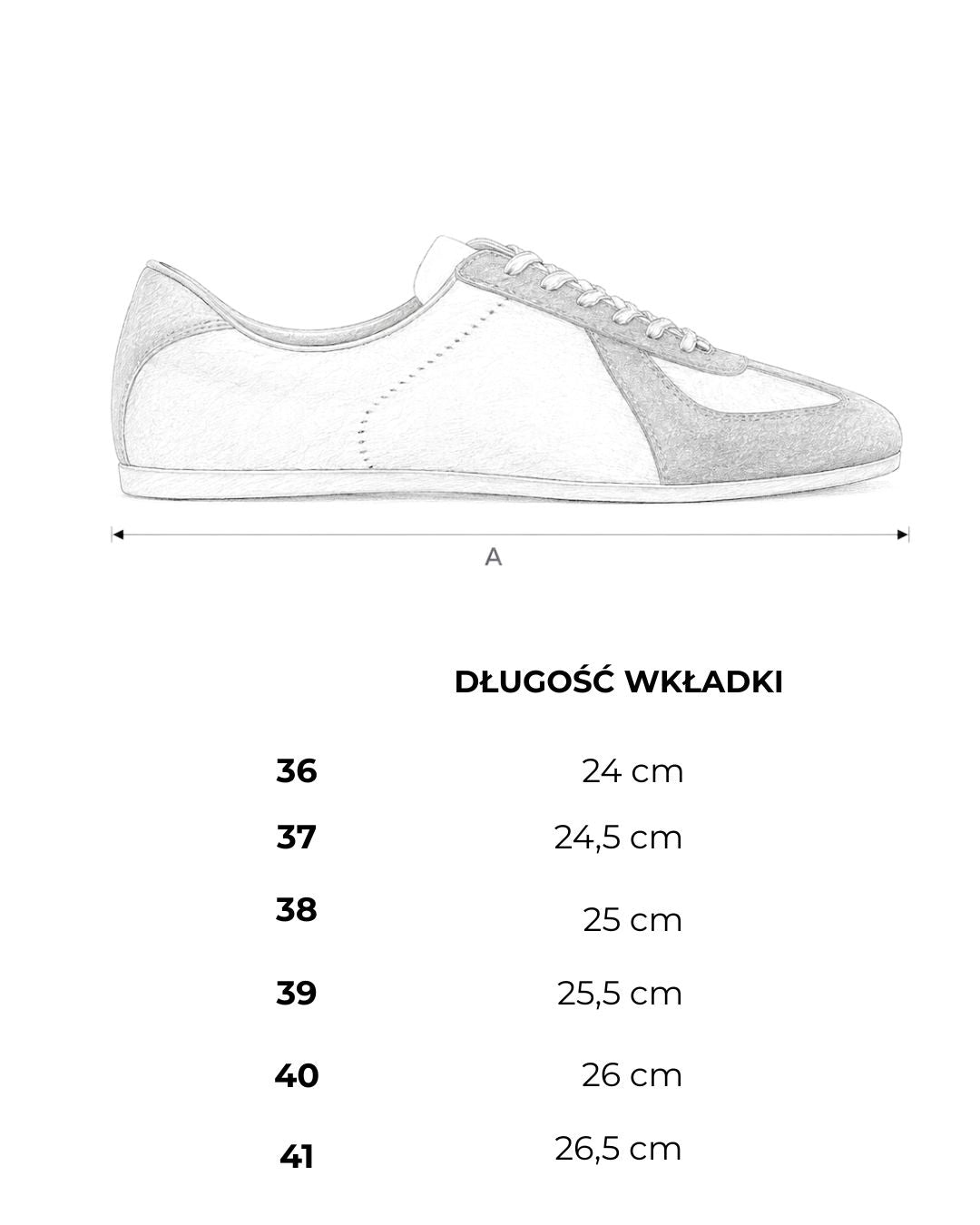 A

| | DŁUGOŚĆ WKŁADKI |
|---|---|
| 36 | 24 cm |
| 37 | 24,5 cm |
| 38 | 25 cm |
| 39 | 25,5 cm |
| 40 | 26 cm |
| 41 | 26,5 cm |